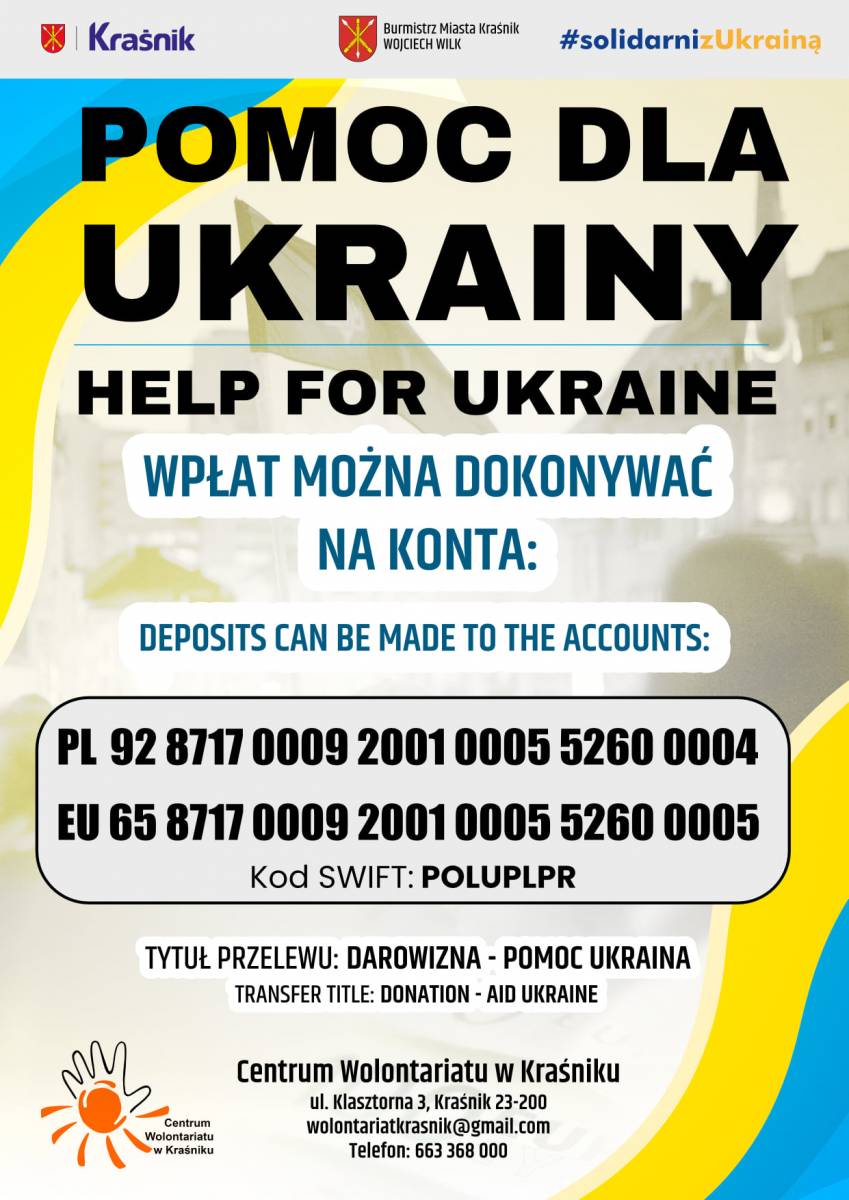 Kraśnik

Burmistrz Miasta Kraśnik
WOJCIECH WILK

#solidarnizUkrainą

POMOC DLA UKRAINY

HELP FOR UKRAINE

WPŁAT MOŻNA DOKONYWAĆ NA KONTA:

DEPOSITS CAN BE MADE TO THE ACCOUNTS:

PL 92 8717 0009 2001 0005 5260 0004

EU 65 8717 0009 2001 0005 5260 0005

Kod SWIFT: POLUPLPR

TYTUŁ PRZELEWU: DAROWIZNA - POMOC UKRAINA

TRANSFER TITLE: DONATION - AID UKRAINE

Centrum Wolontariatu w Kraśniku

Centrum Wolontariatu w Kraśniku
ul. Klasztorna 3, Kraśnik 23-200
wolontariatkrasnik@gmail.com
Telefon: 663 368 000